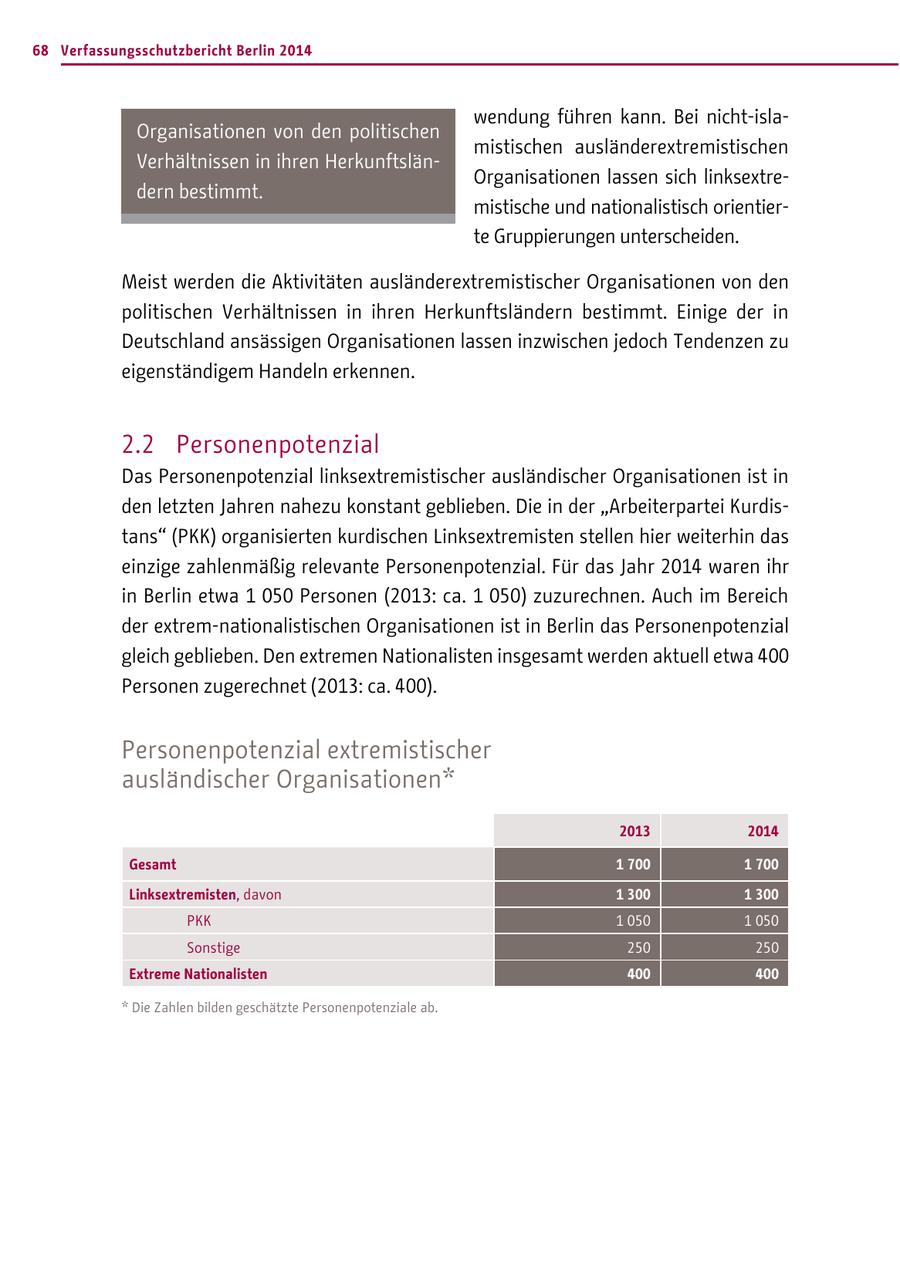 68 Verfassungsschutzbericht Berlin 2014

Organisationen von den politischen Verhältnissen in ihren Herkunftsländern bestimmt.

wendung führen kann. Bei nicht-islamistischen ausländerextremistischen Organisationen lassen sich linksextremistische und nationalistisch orientierte Gruppierungen unterscheiden.

Meist werden die Aktivitäten ausländerextremistischer Organisationen von den politischen Verhältnissen in ihren Herkunftsländern bestimmt. Einige der in Deutschland ansässigen Organisationen lassen inzwischen jedoch Tendenzen zu eigenständigem Handeln erkennen.

2.2 Personenpotenzial

Das Personenpotenzial linksextremistischer ausländischer Organisationen ist in den letzten Jahren nahezu konstant geblieben. Die in der „Arbeiterpartei Kurdistans“ (PKK) organisierten kurdischen Linksextremisten stellen hier weiterhin das einzige zahlenmäßig relevante Personenpotenzial. Für das Jahr 2014 waren ihr in Berlin etwa 1 050 Personen (2013: ca. 1 050) zuzurechnen. Auch im Bereich der extrem-nationalistischen Organisationen ist in Berlin das Personenpotenzial gleich geblieben. Den extremen Nationalisten insgesamt werden aktuell etwa 400 Personen zugerechnet (2013: ca. 400).

Personenpotenzial extremistischer ausländischer Organisationen*

| | 2013 | 2014 |
|---|---|---|
| Gesamt | 1 700 | 1 700 |
| Linksextremisten, davon | 1 300 | 1 300 |
| PKK | 1 050 | 1 050 |
| Sonstige | 250 | 250 |
| Extreme Nationalisten | 400 | 400 |

* Die Zahlen bilden geschätzte Personenpotenziale ab.